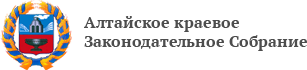 Алтайское краевое
Законодательное Собрание